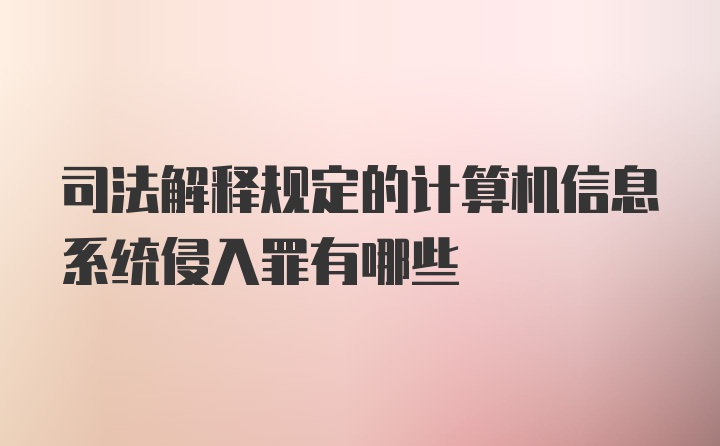 司法解释规定的计算机信息系统侵入罪有哪些